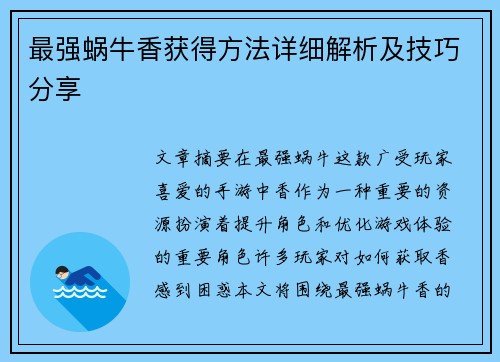 最强蜗牛香获得方法详细解析及技巧分享

文章摘要在最强蜗牛这款广受玩家喜爱的手游中香作为一种重要的资源扮演着提升角色和优化游戏体验的重要角色许多玩家对如何获取香感到困惑本文将围绕最强蜗牛香的